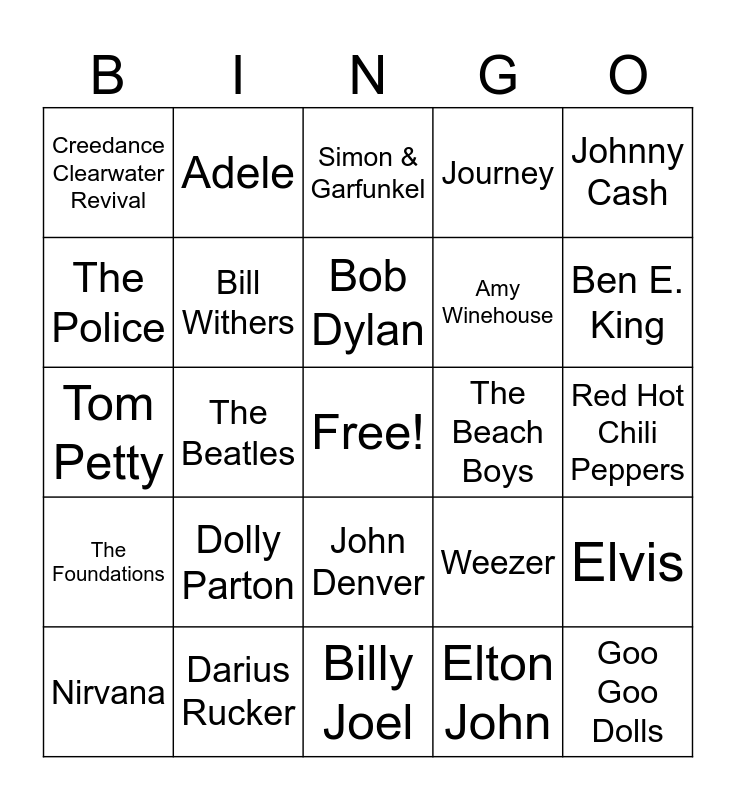 | B | I | N | G | O |
|---|---|---|---|---|
| Creedance Clearwater Revival | Adele | Simon & Garfunkel | Journey | Johnny Cash |
| The Police | Bill Withers | Bob Dylan | Amy Winehouse | Ben E. King |
| Tom Petty | The Beatles | Free! | The Beach Boys | Red Hot Chili Peppers |
| The Foundations | Dolly Parton | John Denver | Weezer | Elvis |
| Nirvana | Darius Rucker | Billy Joel | Elton John | Goo Goo Dolls |